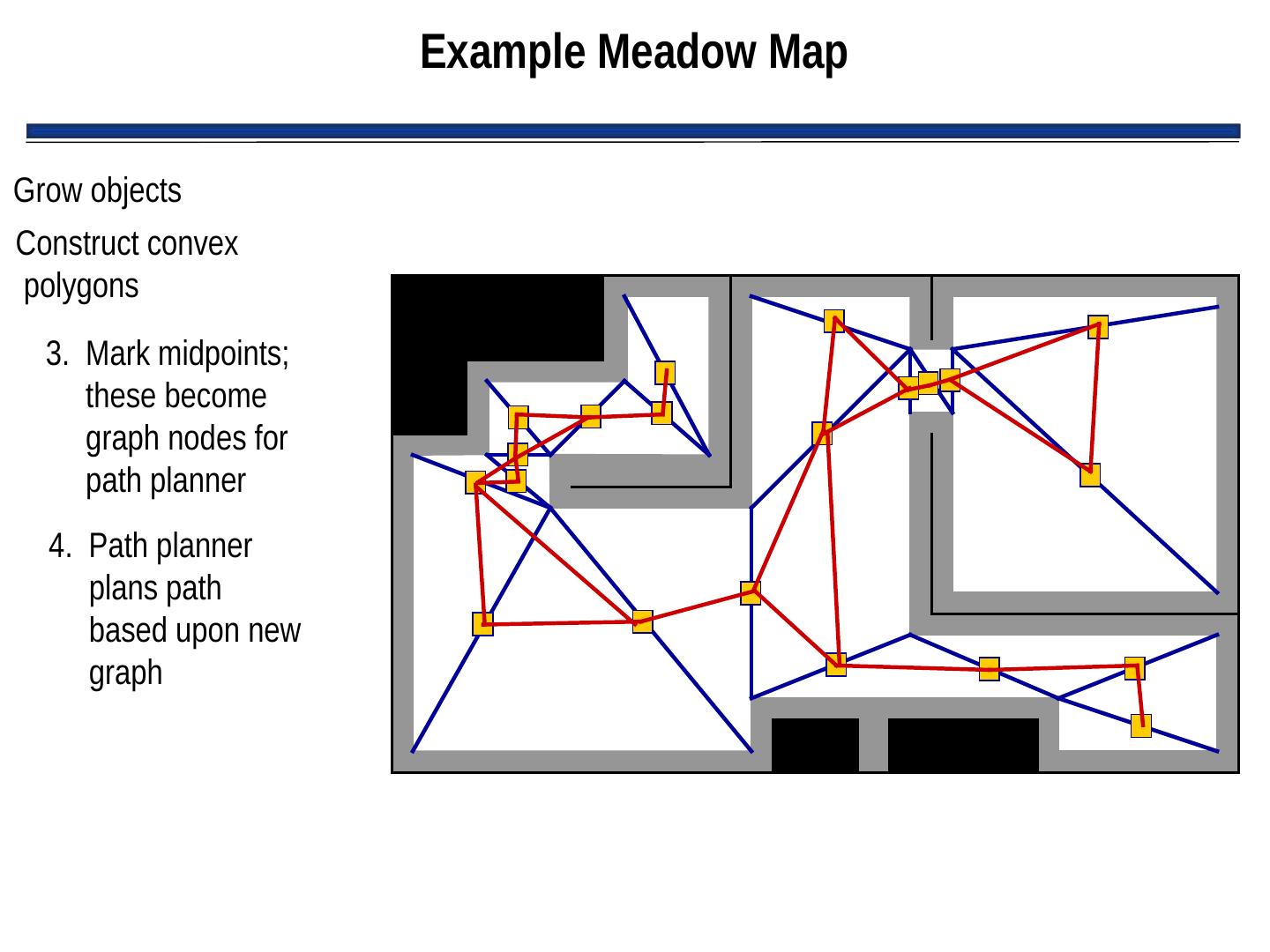 Example Meadow Map

Grow objects

Construct convex polygons

3. Mark midpoints; these become graph nodes for path planner

4. Path planner plans path based upon new graph